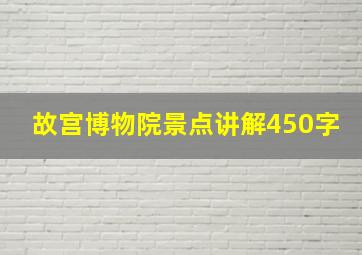 故宫博物院景点讲解450字